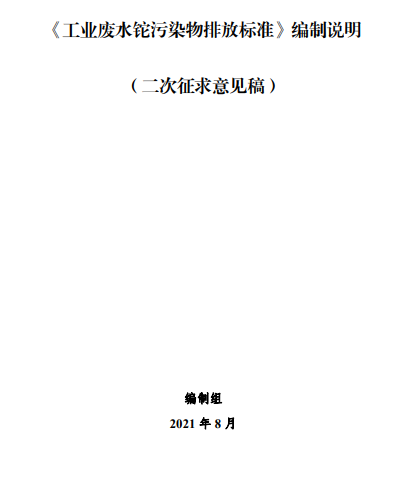 《工业废水铊污染物排放标准》编制说明

（二次征求意见稿）

编制组

2021 年 8 月